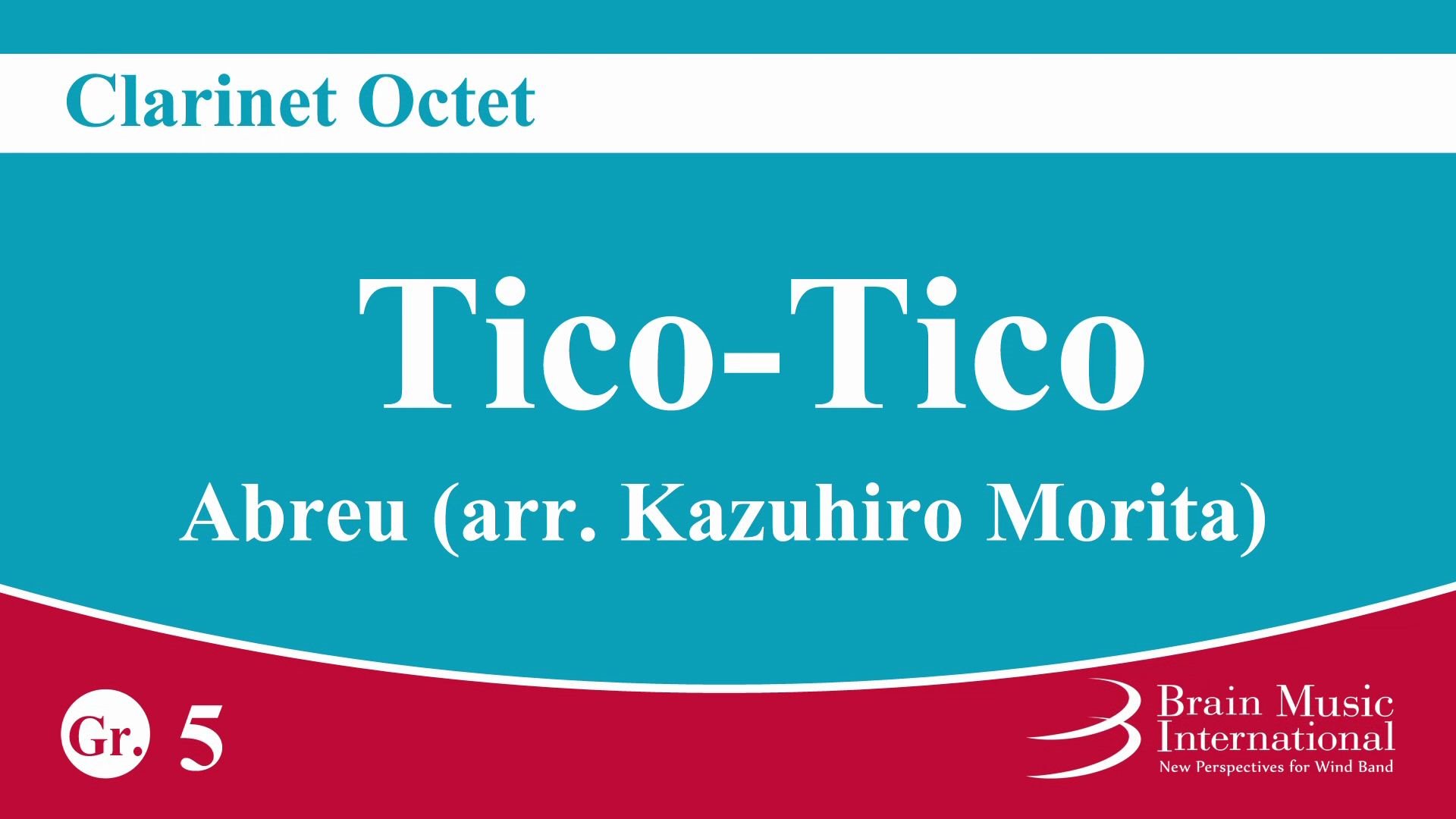 Clarinet Octet

Tico-Tico

Abreu (arr. Kazuhiro Morita)

Gr. 5

Brain Music International
New Perspectives for Wind Band